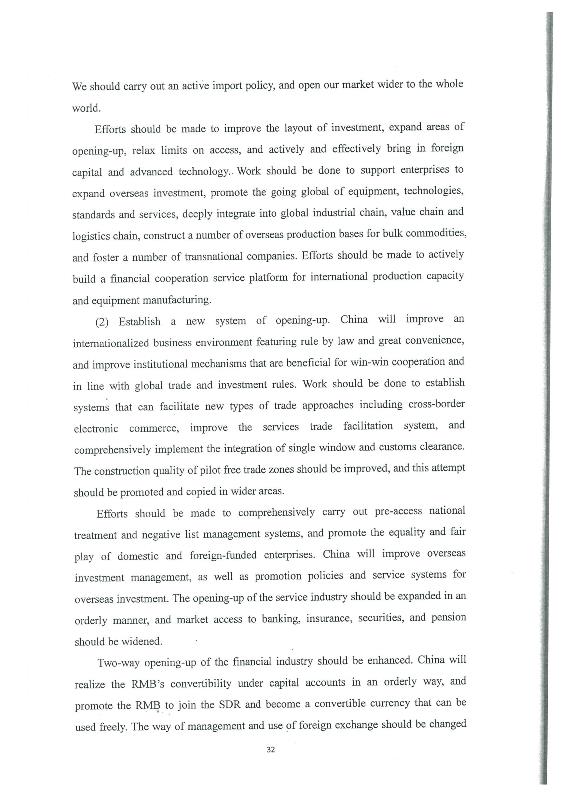 We should carry out an active import policy, and open our market wider to the whole world.

Efforts should be made to improve the layout of investment, expand areas of opening-up, relax limits on access, and actively and effectively bring in foreign capital and advanced technology. Work should be done to support enterprises to expand overseas investment, promote the going global of equipment, technologies, standards and services, deeply integrate into global industrial chain, value chain and logistics chain, construct a number of overseas production bases for bulk commodities, and foster a number of transnational companies. Efforts should be made to actively build a financial cooperation service platform for international production capacity and equipment manufacturing.

(2) Establish a new system of opening-up. China will improve an internationalized business environment featuring rule by law and great convenience, and improve institutional mechanisms that are beneficial for win-win cooperation and in line with global trade and investment rules. Work should be done to establish systems that can facilitate new types of trade approaches including cross-border electronic commerce, improve the services trade facilitation system, and comprehensively implement the integration of single window and customs clearance. The construction quality of pilot free trade zones should be improved, and this attempt should be promoted and copied in wider areas.

Efforts should be made to comprehensively carry out pre-access national treatment and negative list management systems, and promote the equality and fair play of domestic and foreign-funded enterprises. China will improve overseas investment management, as well as promotion policies and service systems for overseas investment. The opening-up of the service industry should be expanded in an orderly manner, and market access to banking, insurance, securities, and pension should be widened.

Two-way opening-up of the financial industry should be enhanced. China will realize the RMB's convertibility under capital accounts in an orderly way, and promote the RMB to join the SDR and become a convertible currency that can be used freely. The way of management and use of foreign exchange should be changed

32